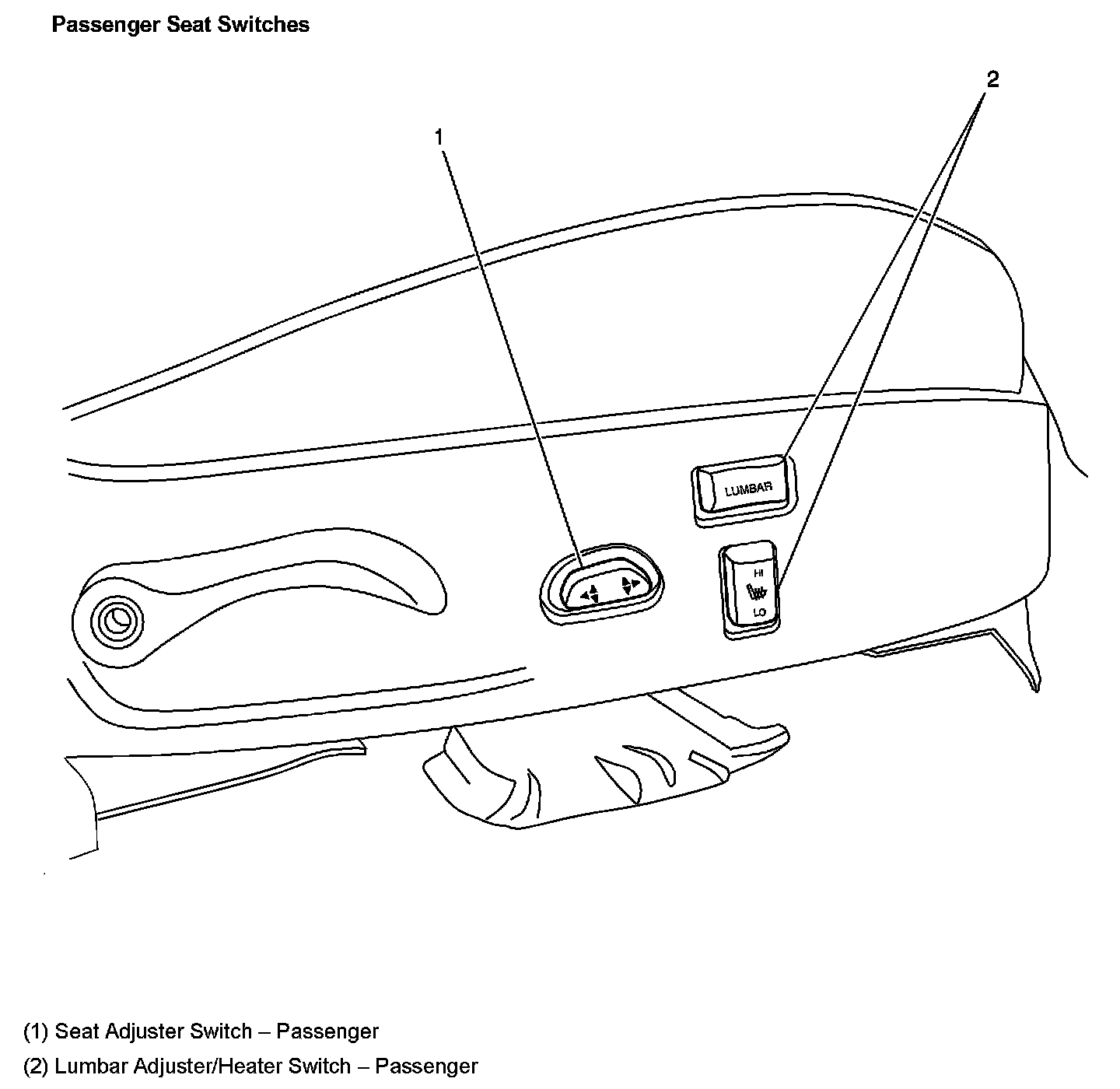 Passenger Seat Switches

2

1

LUMBAR

HI

LO

(1) Seat Adjuster Switch – Passenger

(2) Lumbar Adjuster/Heater Switch – Passenger